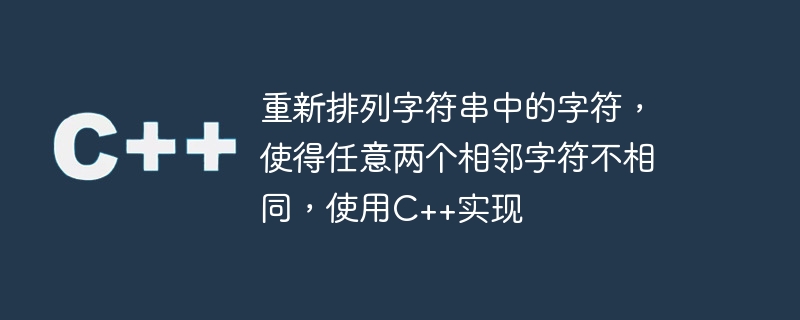 C++

重新排列字符串中的字符，使得任意两个相邻字符不相同，使用C++实现